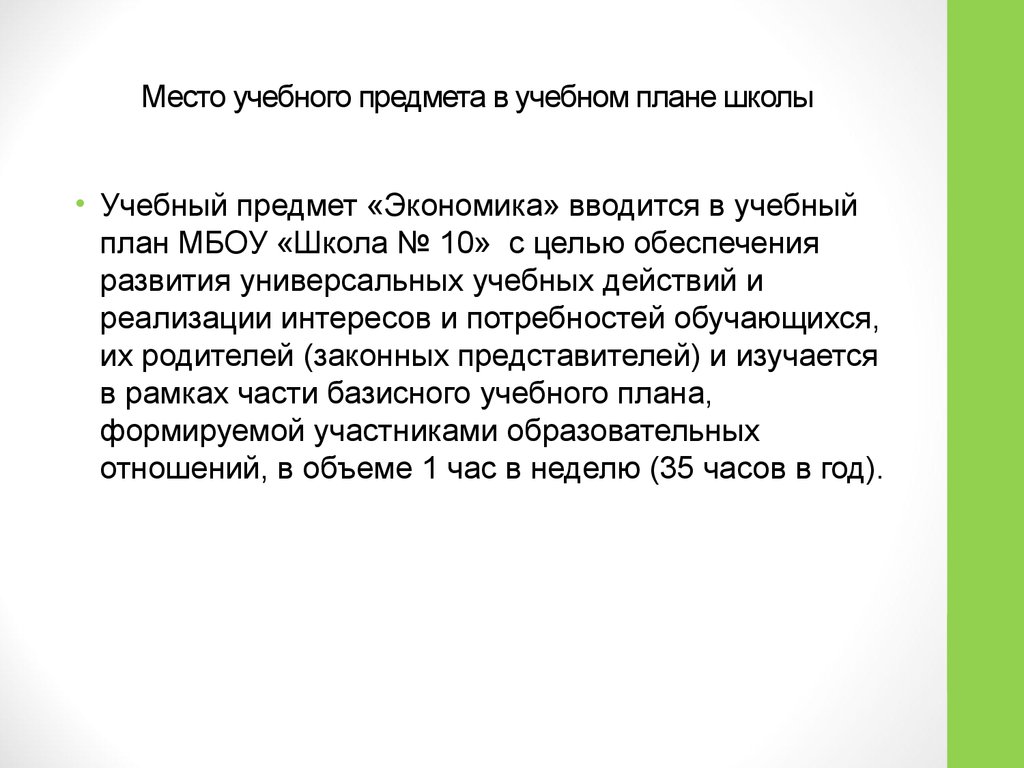 Место учебного предмета в учебном плане школы

• Учебный предмет «Экономика» вводится в учебный план МБОУ «Школа № 10» с целью обеспечения развития универсальных учебных действий и реализации интересов и потребностей обучающихся, их родителей (законных представителей) и изучается в рамках части базисного учебного плана, формируемой участниками образовательных отношений, в объеме 1 час в неделю (35 часов в год).